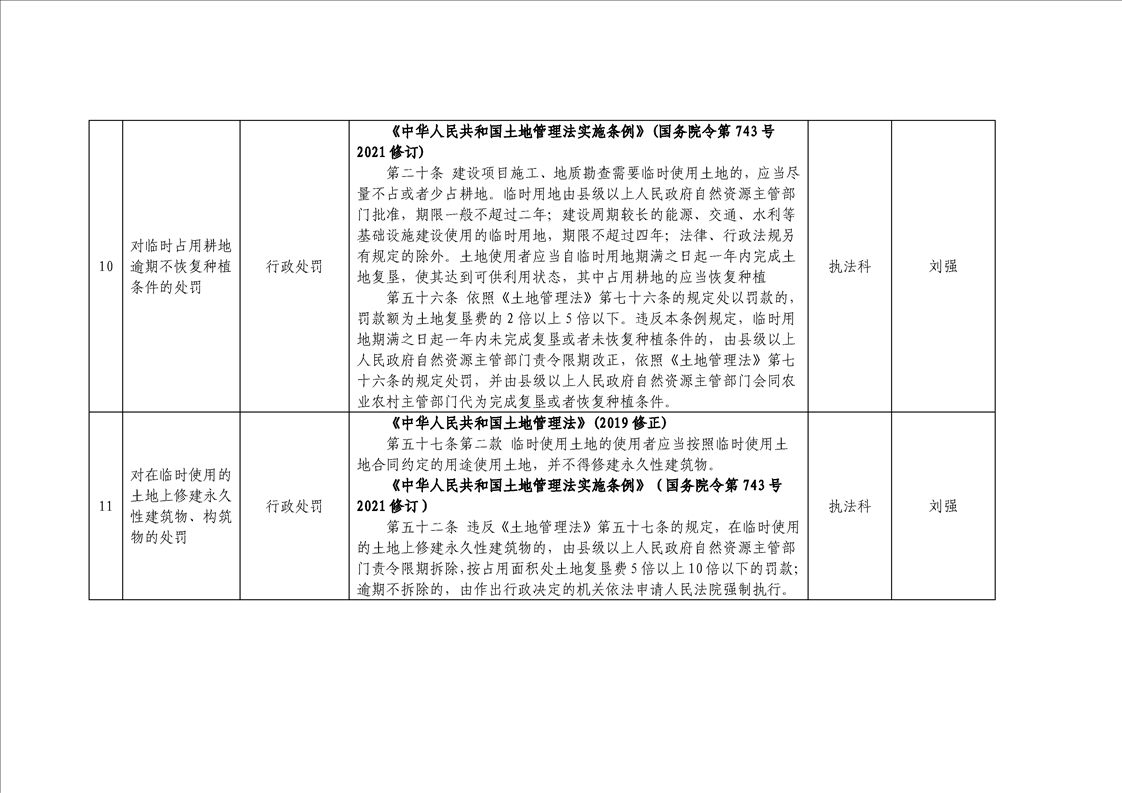 | 10 | 对临时占用耕地逾期不恢复种植条件的处罚 | 行政处罚 | 《中华人民共和国土地管理法实施条例》(国务院令第743号2021修订) 第二十条 建设项目施工、地质勘查需要临时使用土地的，应当尽量不占或者少占耕地。临时用地由县级以上人民政府自然资源主管部门批准，期限一般不超过二年；建设周期较长的能源、交通、水利等基础设施建设使用的临时用地，期限不超过四年；法律、行政法规另有规定的除外。土地使用者应当自临时用地期满之日起一年内完成土地复垦，使其达到可供利用状态，其中占用耕地的应当恢复种植 第五十六条 依照《土地管理法》第七十六条的规定处以罚款的，罚款额为土地复垦费的2倍以上5倍以下。违反本条例规定，临时用地期满之日起一年内未完成复垦或者未恢复种植条件的，由县级以上人民政府自然资源主管部门责令限期改正，依照《土地管理法》第七十六条的规定处罚，并由县级以上人民政府自然资源主管部门会同农业农村主管部门代为完成复垦或者恢复种植条件。 | 执法科 | 刘强 |
|---|---|---|---|---|---|
| 11 | 对在临时使用的土地上修建永久性建筑物、构筑物的处罚 | 行政处罚 | 《中华人民共和国土地管理法》(2019修正) 第五十七条第二款 临时使用土地的使用者应当按照临时使用土地合同约定的用途使用土地，并不得修建永久性建筑物。 《中华人民共和国土地管理法实施条例》(国务院令第743号2021修订) 第五十二条 违反《土地管理法》第五十七条的规定，在临时使用的土地上修建永久性建筑物的，由县级以上人民政府自然资源主管部门责令限期拆除，按占用面积处土地复垦费5倍以上10倍以下的罚款；逾期不拆除的，由作出行政决定的机关依法申请人民法院强制执行。 | 执法科 | 刘强 |